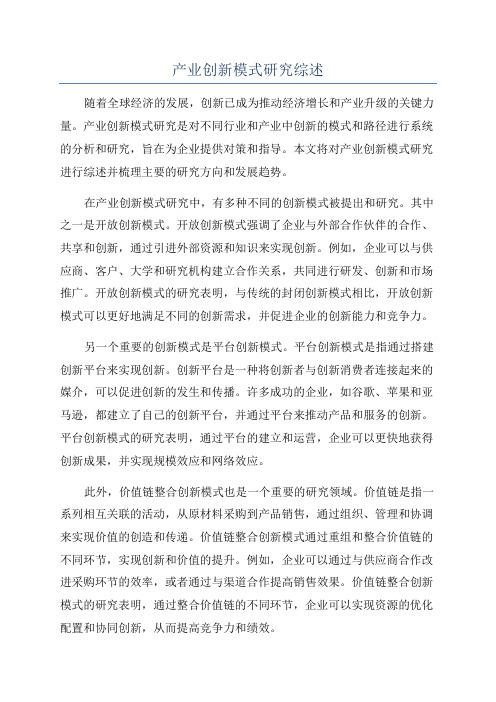 产业创新模式研究综述

随着全球经济的发展，创新已成为推动经济增长和产业升级的关键力量。产业创新模式研究是对不同行业和产业中创新的模式和路径进行系统的分析和研究，旨在为企业提供对策和指导。本文将对产业创新模式研究进行综述并梳理主要的研究方向和发展趋势。

在产业创新模式研究中，有多种不同的创新模式被提出和研究。其中之一是开放创新模式。开放创新模式强调了企业与外部合作伙伴的合作、共享和创新，通过引进外部资源和知识来实现创新。例如，企业可以与供应商、客户、大学和研究机构建立合作关系，共同进行研发、创新和市场推广。开放创新模式的研究表明，与传统的封闭创新模式相比，开放创新模式可以更好地满足不同的创新需求，并促进企业的创新能力和竞争力。

另一个重要的创新模式是平台创新模式。平台创新模式是指通过搭建创新平台来实现创新。创新平台是一种将创新者与创新消费者连接起来的媒介，可以促进创新的发生和传播。许多成功的企业，如谷歌、苹果和亚马逊，都建立了自己的创新平台，并通过平台来推动产品和服务的创新。平台创新模式的研究表明，通过平台的建立和运营，企业可以更快地获得创新成果，并实现规模效应和网络效应。

此外，价值链整合创新模式也是一个重要的研究领域。价值链是指一系列相互关联的活动，从原材料采购到产品销售，通过组织、管理和协调来实现价值的创造和传递。价值链整合创新模式通过重组和整合价值链的不同环节，实现创新和价值的提升。例如，企业可以通过与供应商合作改进采购环节的效率，或者通过与渠道合作提高销售效果。价值链整合创新模式的研究表明，通过整合价值链的不同环节，企业可以实现资源的优化配置和协同创新，从而提高竞争力和绩效。